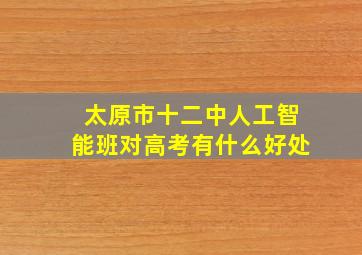 太原市十二中人工智能班对高考有什么好处